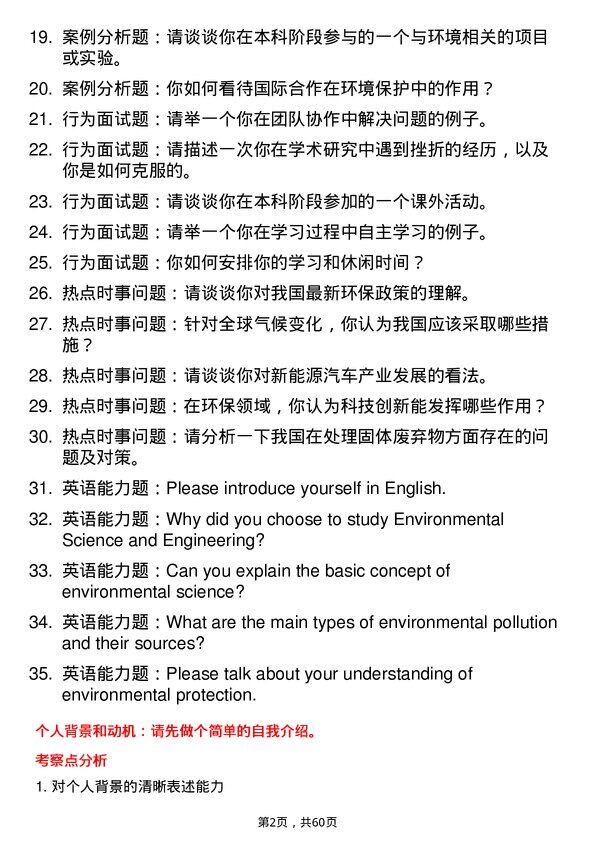 19. 案例分析题：请谈谈你在本科阶段参与的一个与环境相关的项目或实验。

20. 案例分析题：你如何看待国际合作在环境保护中的作用？

21. 行为面试题：请举一个你在团队协作中解决问题的例子。

22. 行为面试题：请描述一次你在学术研究中遇到挫折的经历，以及你是如何克服的。

23. 行为面试题：请谈谈你在本科阶段参加的一个课外活动。

24. 行为面试题：请举一个你在学习过程中自主学习的例子。

25. 行为面试题：你如何安排你的学习和休闲时间？

26. 热点时事问题：请谈谈你对我国最新环保政策的理解。

27. 热点时事问题：针对全球气候变化，你认为我国应该采取哪些措施？

28. 热点时事问题：请谈谈你对新能源汽车产业发展的看法。

29. 热点时事问题：在环保领域，你认为科技创新能发挥哪些作用？

30. 热点时事问题：请分析一下我国在处理固体废弃物方面存在的问题及对策。

31. 英语能力题：Please introduce yourself in English.

32. 英语能力题：Why did you choose to study Environmental Science and Engineering?

33. 英语能力题：Can you explain the basic concept of environmental science?

34. 英语能力题：What are the main types of environmental pollution and their sources?

35. 英语能力题：Please talk about your understanding of environmental protection.

个人背景和动机：请先做个简单的自我介绍。

考察点分析

1. 对个人背景的清晰表述能力

第2页，共60页